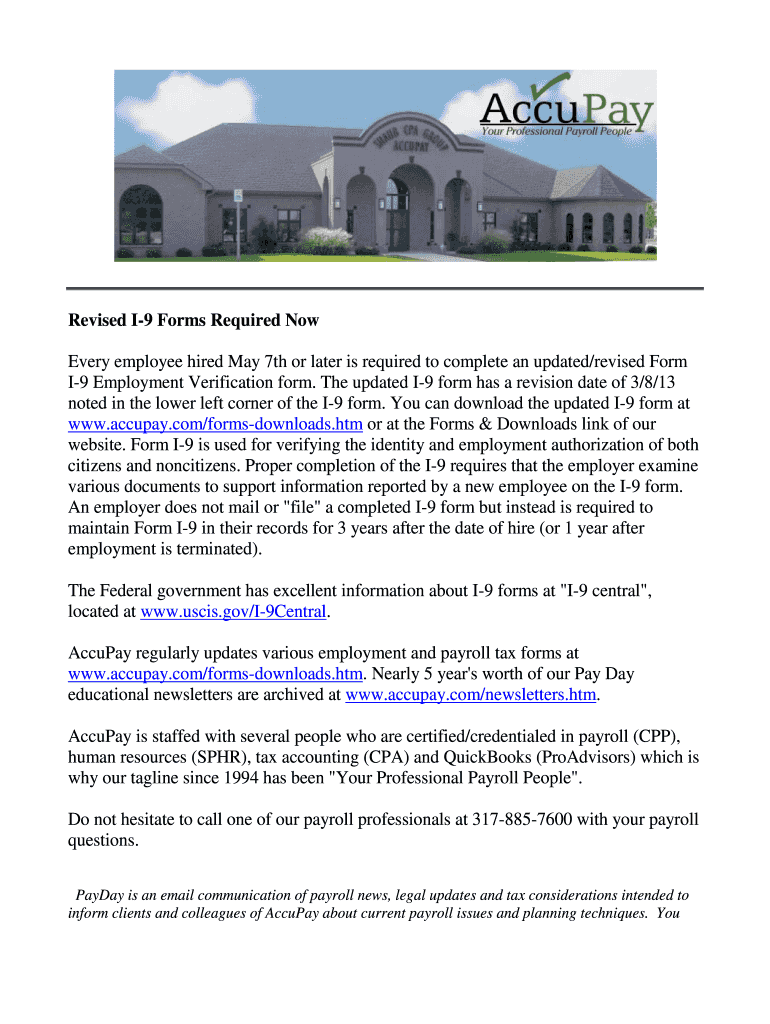 AccuPay
Your Professional Payroll People

Revised I-9 Forms Required Now

Every employee hired May 7th or later is required to complete an updated/revised Form I-9 Employment Verification form. The updated I-9 form has a revision date of 3/8/13 noted in the lower left corner of the I-9 form. You can download the updated I-9 form at www.accupay.com/forms-downloads.htm or at the Forms & Downloads link of our website. Form I-9 is used for verifying the identity and employment authorization of both citizens and noncitizens. Proper completion of the I-9 requires that the employer examine various documents to support information reported by a new employee on the I-9 form. An employer does not mail or "file" a completed I-9 form but instead is required to maintain Form I-9 in their records for 3 years after the date of hire (or 1 year after employment is terminated).

The Federal government has excellent information about I-9 forms at "I-9 central", located at www.uscis.gov/I-9Central.

AccuPay regularly updates various employment and payroll tax forms at www.accupay.com/forms-downloads.htm. Nearly 5 year's worth of our Pay Day educational newsletters are archived at www.accupay.com/newsletters.htm.

AccuPay is staffed with several people who are certified/credentialed in payroll (CPP), human resources (SPHR), tax accounting (CPA) and QuickBooks (ProAdvisors) which is why our tagline since 1994 has been "Your Professional Payroll People".

Do not hesitate to call one of our payroll professionals at 317-885-7600 with your payroll questions.

PayDay is an email communication of payroll news, legal updates and tax considerations intended to inform clients and colleagues of AccuPay about current payroll issues and planning techniques. You